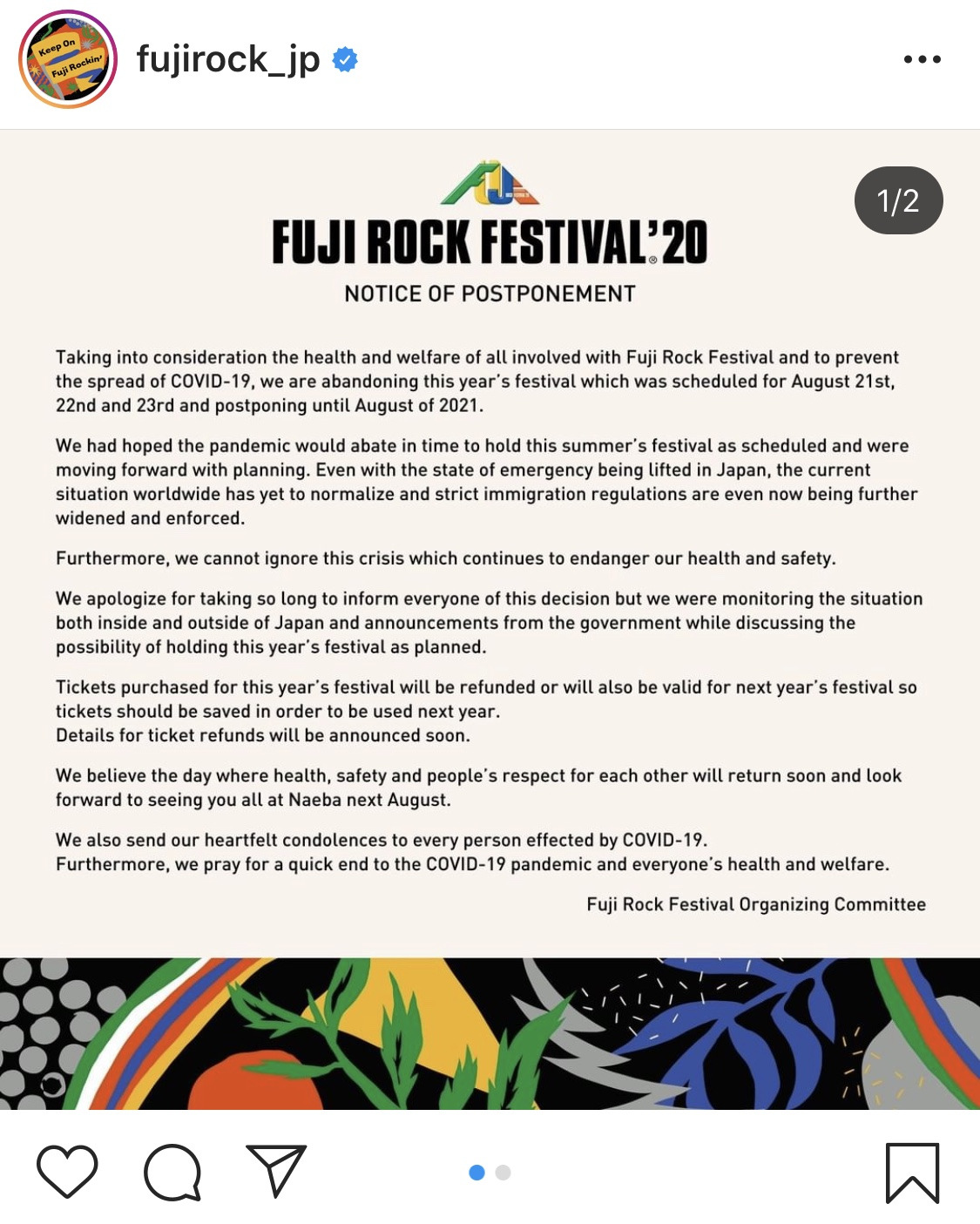 Keep On Fuji Rockin'

fujirock_jp

1/2

FUJI ROCK FESTIVAL'20

NOTICE OF POSTPONEMENT

Taking into consideration the health and welfare of all involved with Fuji Rock Festival and to prevent the spread of COVID-19, we are abandoning this year's festival which was scheduled for August 21st, 22nd and 23rd and postponing until August of 2021.

We had hoped the pandemic would abate in time to hold this summer's festival as scheduled and were moving forward with planning. Even with the state of emergency being lifted in Japan, the current situation worldwide has yet to normalize and strict immigration regulations are even now being further widened and enforced.

Furthermore, we cannot ignore this crisis which continues to endanger our health and safety.

We apologize for taking so long to inform everyone of this decision but we were monitoring the situation both inside and outside of Japan and announcements from the government while discussing the possibility of holding this year's festival as planned.

Tickets purchased for this year's festival will be refunded or will also be valid for next year's festival so tickets should be saved in order to be used next year.
Details for ticket refunds will be announced soon.

We believe the day where health, safety and people's respect for each other will return soon and look forward to seeing you all at Naeba next August.

We also send our heartfelt condolences to every person effected by COVID-19.
Furthermore, we pray for a quick end to the COVID-19 pandemic and everyone's health and welfare.

Fuji Rock Festival Organizing Committee